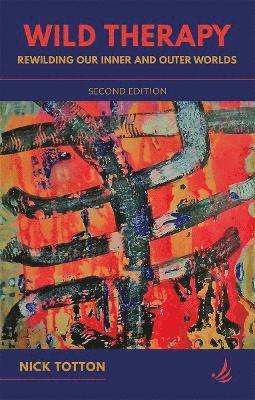 WILD THERAPY
REWILDING OUR INNER AND OUTER WORLDS

SECOND EDITION

NICK TOTTON